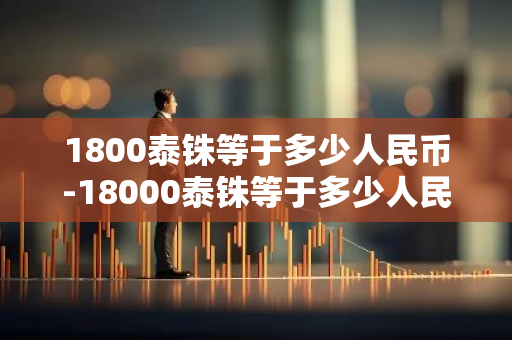 1800泰铢等于多少人民币-18000泰铢等于多少人民